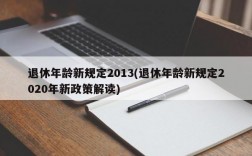 退休年龄新规定2013(退休年龄新规定2020年新政策解读)